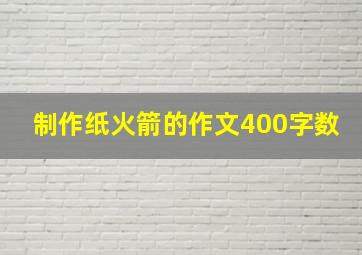 制作纸火箭的作文400字数